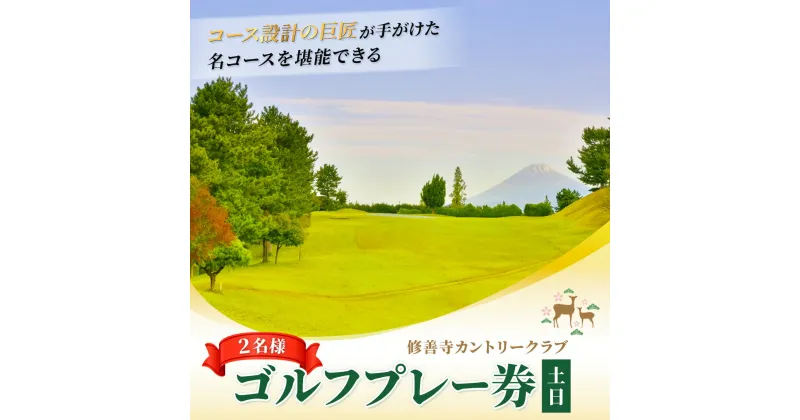 コース設計の巨匠が手がけた
名コースを堪能できる

2名様

修善寺カントリークラブ

ゴルフプレー券

土日